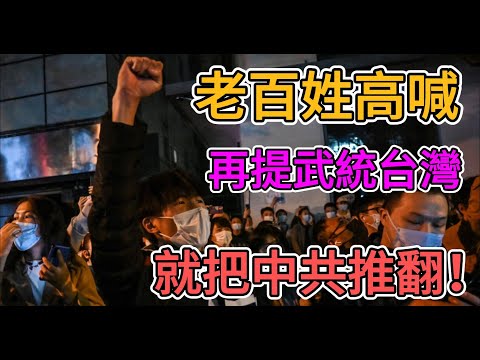 老百姓高喊

再提武統台灣

就把中共推翻！